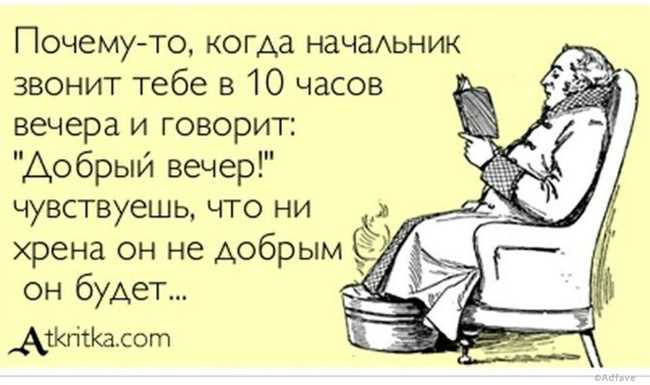 Почему-то, когда начальник звонит тебе в 10 часов вечера и говорит: "Добрый вечер!" чувствуешь, что ни хрена он не добрым он будет...

Atkritka.com

©Adfave